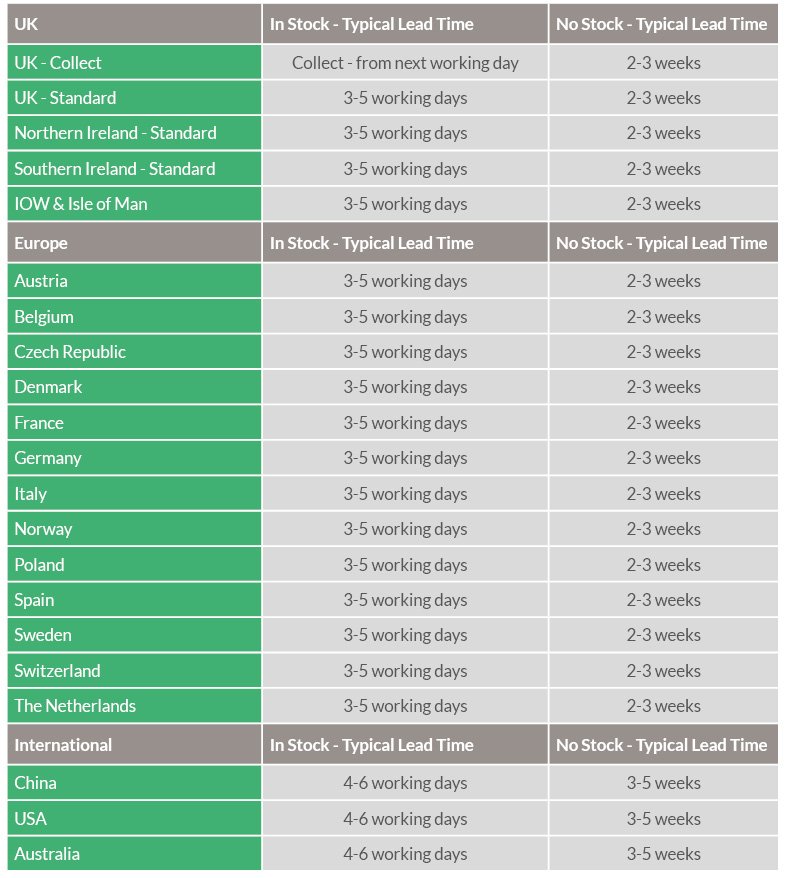 | UK | In Stock - Typical Lead Time | No Stock - Typical Lead Time |
|---|---|---|
| UK - Collect | Collect - from next working day | 2-3 weeks |
| UK - Standard | 3-5 working days | 2-3 weeks |
| Northern Ireland - Standard | 3-5 working days | 2-3 weeks |
| Southern Ireland - Standard | 3-5 working days | 2-3 weeks |
| IOW & Isle of Man | 3-5 working days | 2-3 weeks |
| Europe | In Stock - Typical Lead Time | No Stock - Typical Lead Time |
| Austria | 3-5 working days | 2-3 weeks |
| Belgium | 3-5 working days | 2-3 weeks |
| Czech Republic | 3-5 working days | 2-3 weeks |
| Denmark | 3-5 working days | 2-3 weeks |
| France | 3-5 working days | 2-3 weeks |
| Germany | 3-5 working days | 2-3 weeks |
| Italy | 3-5 working days | 2-3 weeks |
| Norway | 3-5 working days | 2-3 weeks |
| Poland | 3-5 working days | 2-3 weeks |
| Spain | 3-5 working days | 2-3 weeks |
| Sweden | 3-5 working days | 2-3 weeks |
| Switzerland | 3-5 working days | 2-3 weeks |
| The Netherlands | 3-5 working days | 2-3 weeks |
| International | In Stock - Typical Lead Time | No Stock - Typical Lead Time |
| China | 4-6 working days | 3-5 weeks |
| USA | 4-6 working days | 3-5 weeks |
| Australia | 4-6 working days | 3-5 weeks |